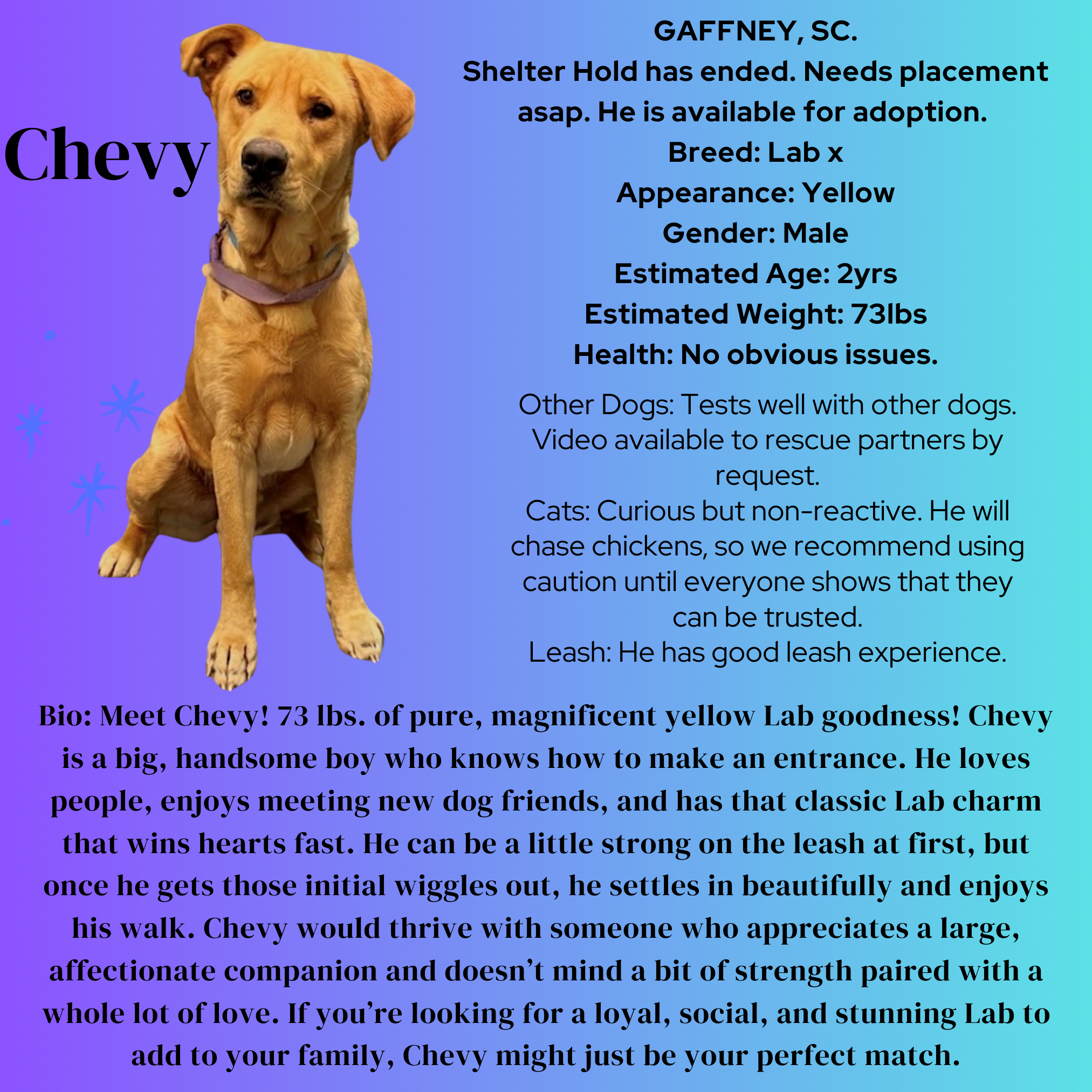 Chevy

GAFFNEY, SC.
Shelter Hold has ended. Needs placement asap. He is available for adoption.
Breed: Lab x
Appearance: Yellow
Gender: Male
Estimated Age: 2yrs
Estimated Weight: 73lbs
Health: No obvious issues.

Other Dogs: Tests well with other dogs. Video available to rescue partners by request.
Cats: Curious but non-reactive. He will chase chickens, so we recommend using caution until everyone shows that they can be trusted.
Leash: He has good leash experience.

Bio: Meet Chevy! 73 lbs. of pure, magnificent yellow Lab goodness! Chevy is a big, handsome boy who knows how to make an entrance. He loves people, enjoys meeting new dog friends, and has that classic Lab charm that wins hearts fast. He can be a little strong on the leash at first, but once he gets those initial wiggles out, he settles in beautifully and enjoys his walk. Chevy would thrive with someone who appreciates a large, affectionate companion and doesn't mind a bit of strength paired with a whole lot of love. If you're looking for a loyal, social, and stunning Lab to add to your family, Chevy might just be your perfect match.